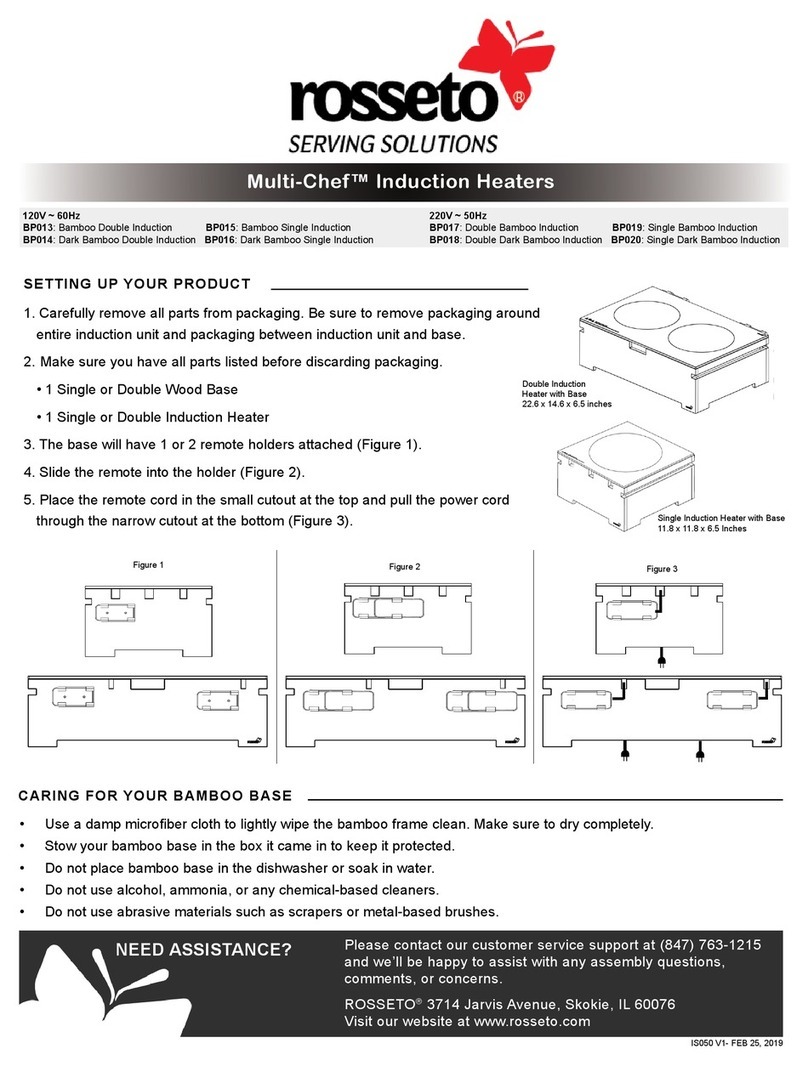 rosseto®
SERVING SOLUTIONS

Multi-Chef™ Induction Heaters

120V ~ 60Hz
BP013: Bamboo Double Induction BP015: Bamboo Single Induction
BP014: Dark Bamboo Double Induction BP016: Dark Bamboo Single Induction

220V ~ 50Hz
BP017: Double Bamboo Induction BP019: Single Bamboo Induction
BP018: Double Dark Bamboo Induction BP020: Single Dark Bamboo Induction

SETTING UP YOUR PRODUCT

1. Carefully remove all parts from packaging. Be sure to remove packaging around entire induction unit and packaging between induction unit and base.

2. Make sure you have all parts listed before discarding packaging.

• 1 Single or Double Wood Base

• 1 Single or Double Induction Heater

3. The base will have 1 or 2 remote holders attached (Figure 1).

4. Slide the remote into the holder (Figure 2).

5. Place the remote cord in the small cutout at the top and pull the power cord through the narrow cutout at the bottom (Figure 3).

Double Induction Heater with Base 22.6 x 14.6 x 6.5 inches

Single Induction Heater with Base 11.8 x 11.8 x 6.5 Inches

Figure 1

Figure 2

Figure 3

CARING FOR YOUR BAMBOO BASE

• Use a damp microfiber cloth to lightly wipe the bamboo frame clean. Make sure to dry completely.
• Stow your bamboo base in the box it came in to keep it protected.
• Do not place bamboo base in the dishwasher or soak in water.
• Do not use alcohol, ammonia, or any chemical-based cleaners.
• Do not use abrasive materials such as scrapers or metal-based brushes.

NEED ASSISTANCE?

Please contact our customer service support at (847) 763-1215 and we'll be happy to assist with any assembly questions, comments, or concerns.

ROSSETO® 3714 Jarvis Avenue, Skokie, IL 60076
Visit our website at www.rosseto.com

IS050 V1- FEB 25, 2019